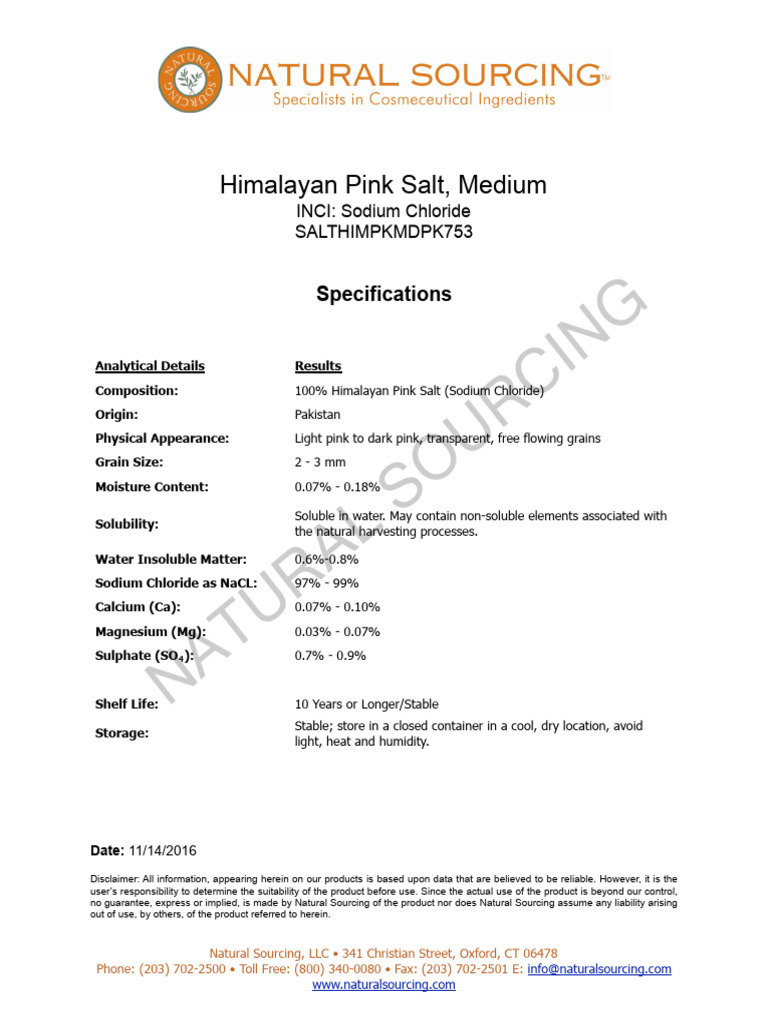 NATURAL SOURCING
NATURAL SOURCING™
Specialists in Cosmeceutical Ingredients

Himalayan Pink Salt, Medium
INCI: Sodium Chloride
SALTHIMPKMDPK753

Specifications

NATURAL SOURCING

| Analytical Details | Results |
|---|---|
| Composition: | 100% Himalayan Pink Salt (Sodium Chloride) |
| Origin: | Pakistan |
| Physical Appearance: | Light pink to dark pink, transparent, free flowing grains |
| Grain Size: | 2 - 3 mm |
| Moisture Content: | 0.07% - 0.18% |
| Solubility: | Soluble in water. May contain non-soluble elements associated with the natural harvesting processes. |
| Water Insoluble Matter: | 0.6%-0.8% |
| Sodium Chloride as NaCL: | 97% - 99% |
| Calcium (Ca): | 0.07% - 0.10% |
| Magnesium (Mg): | 0.03% - 0.07% |
| Sulphate ($SO_4$): | 0.7% - 0.9% |
| Shelf Life: | 10 Years or Longer/Stable |
| Storage: | Stable; store in a closed container in a cool, dry location, avoid light, heat and humidity. |

Date: 11/14/2016

Disclaimer: All information, appearing herein on our products is based upon data that are believed to be reliable. However, it is the user's responsibility to determine the suitability of the product before use. Since the actual use of the product is beyond our control, no guarantee, express or implied, is made by Natural Sourcing of the product nor does Natural Sourcing assume any liability arising out of use, by others, of the product referred to herein.

Natural Sourcing, LLC • 341 Christian Street, Oxford, CT 06478
Phone: (203) 702-2500 • Toll Free: (800) 340-0080 • Fax: (203) 702-2501 E: info@naturalsourcing.com
www.naturalsourcing.com